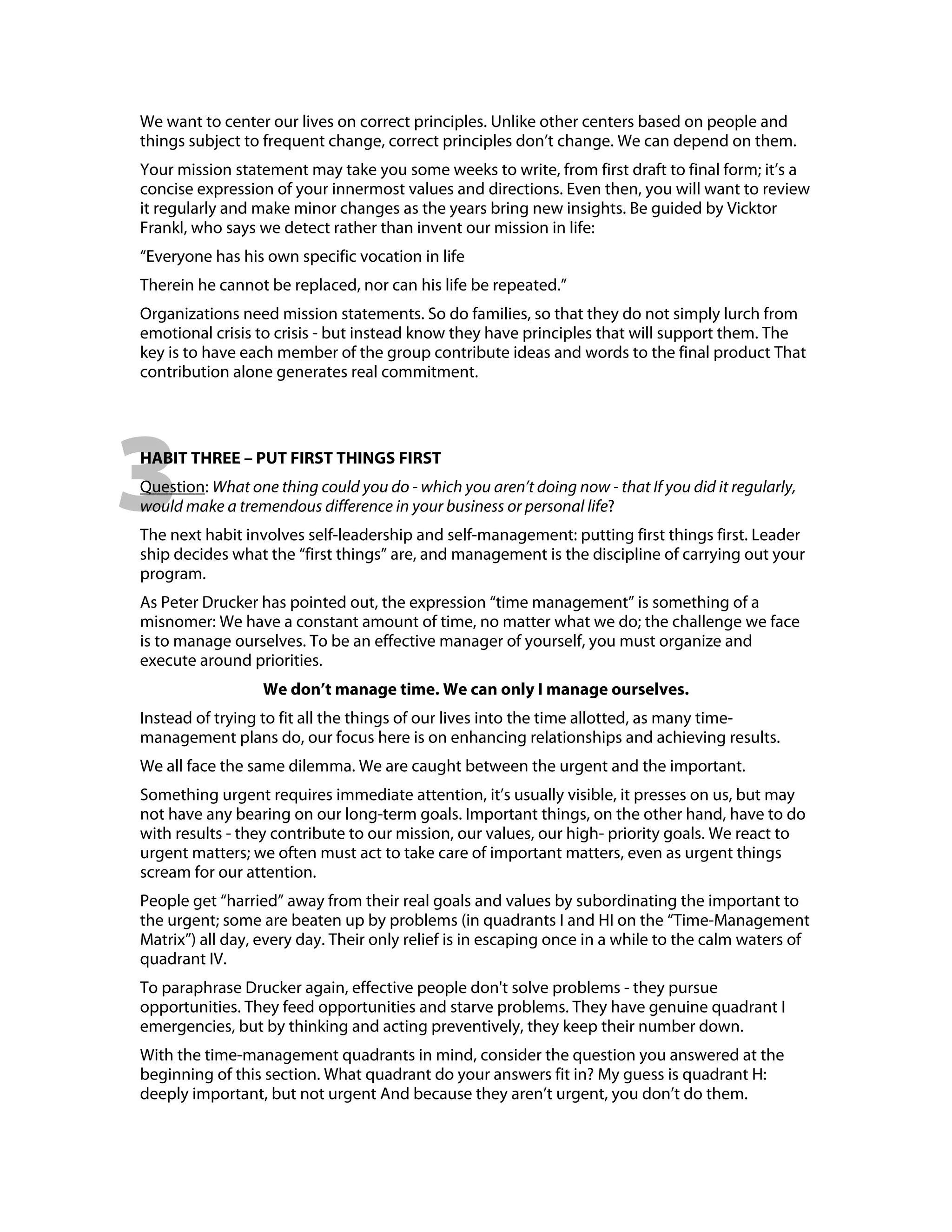 We want to center our lives on correct principles. Unlike other centers based on people and things subject to frequent change, correct principles don't change. We can depend on them.

Your mission statement may take you some weeks to write, from first draft to final form; it's a concise expression of your innermost values and directions. Even then, you will want to review it regularly and make minor changes as the years bring new insights. Be guided by Vicktor Frankl, who says we detect rather than invent our mission in life:

"Everyone has his own specific vocation in life

Therein he cannot be replaced, nor can his life be repeated."

Organizations need mission statements. So do families, so that they do not simply lurch from emotional crisis to crisis - but instead know they have principles that will support them. The key is to have each member of the group contribute ideas and words to the final product That contribution alone generates real commitment.

3

HABIT THREE – PUT FIRST THINGS FIRST

Question: What one thing could you do - which you aren't doing now - that If you did it regularly, would make a tremendous difference in your business or personal life?

The next habit involves self-leadership and self-management: putting first things first. Leader ship decides what the "first things" are, and management is the discipline of carrying out your program.

As Peter Drucker has pointed out, the expression "time management" is something of a misnomer: We have a constant amount of time, no matter what we do; the challenge we face is to manage ourselves. To be an effective manager of yourself, you must organize and execute around priorities.

We don't manage time. We can only I manage ourselves.

Instead of trying to fit all the things of our lives into the time allotted, as many time-management plans do, our focus here is on enhancing relationships and achieving results.

We all face the same dilemma. We are caught between the urgent and the important.

Something urgent requires immediate attention, it's usually visible, it presses on us, but may not have any bearing on our long-term goals. Important things, on the other hand, have to do with results - they contribute to our mission, our values, our high- priority goals. We react to urgent matters; we often must act to take care of important matters, even as urgent things scream for our attention.

People get "harried" away from their real goals and values by subordinating the important to the urgent; some are beaten up by problems (in quadrants I and HI on the "Time-Management Matrix") all day, every day. Their only relief is in escaping once in a while to the calm waters of quadrant IV.

To paraphrase Drucker again, effective people don't solve problems - they pursue opportunities. They feed opportunities and starve problems. They have genuine quadrant I emergencies, but by thinking and acting preventively, they keep their number down.

With the time-management quadrants in mind, consider the question you answered at the beginning of this section. What quadrant do your answers fit in? My guess is quadrant H: deeply important, but not urgent And because they aren't urgent, you don't do them.